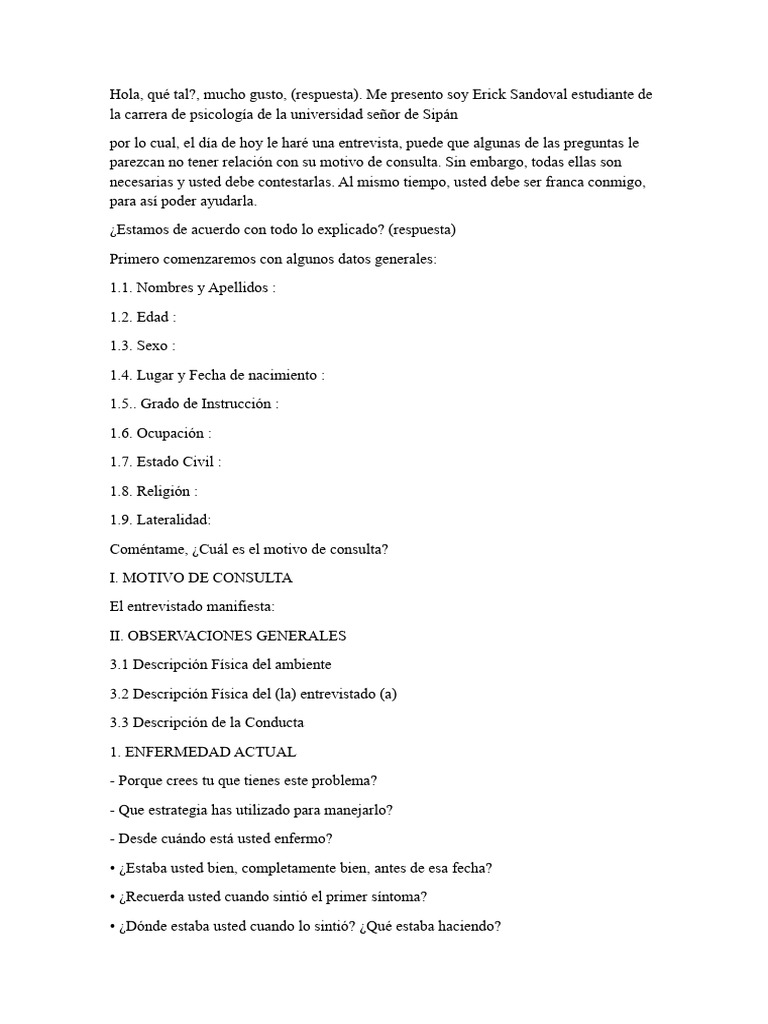 Hola, qué tal?, mucho gusto, (respuesta). Me presento soy Erick Sandoval estudiante de la carrera de psicología de la universidad señor de Sipán

por lo cual, el día de hoy le haré una entrevista, puede que algunas de las preguntas le parezcan no tener relación con su motivo de consulta. Sin embargo, todas ellas son necesarias y usted debe contestarlas. Al mismo tiempo, usted debe ser franca conmigo, para así poder ayudarla.

¿Estamos de acuerdo con todo lo explicado? (respuesta)

Primero comenzaremos con algunos datos generales:

1.1. Nombres y Apellidos :

1.2. Edad :

1.3. Sexo :

1.4. Lugar y Fecha de nacimiento :

1.5.. Grado de Instrucción :

1.6. Ocupación :

1.7. Estado Civil :

1.8. Religión :

1.9. Lateralidad:

Coméntame, ¿Cuál es el motivo de consulta?

I. MOTIVO DE CONSULTA

El entrevistado manifiesta:

II. OBSERVACIONES GENERALES

3.1 Descripción Física del ambiente

3.2 Descripción Física del (la) entrevistado (a)

3.3 Descripción de la Conducta

1. ENFERMEDAD ACTUAL

- Porque crees tu que tienes este problema?

- Que estrategia has utilizado para manejarlo?

- Desde cuándo está usted enfermo?

• ¿Estaba usted bien, completamente bien, antes de esa fecha?

• ¿Recuerda usted cuando sintió el primer síntoma?

• ¿Dónde estaba usted cuando lo sintió? ¿Qué estaba haciendo?